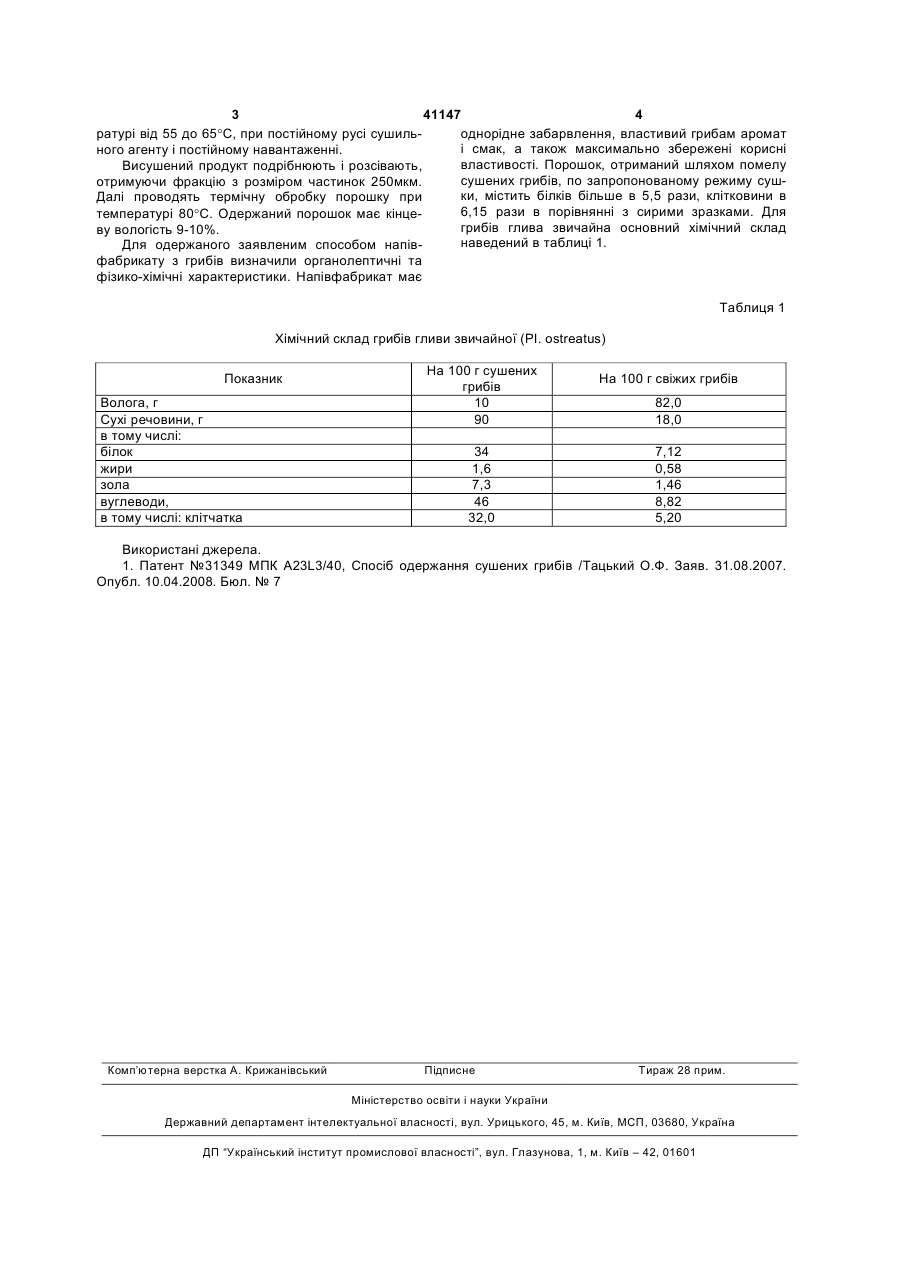 3 41147 4

ратурі від 55 до 65°С, при постійному русі сушильного агенту і постійному навантаженні.

Висушений продукт подрібнюють і розсівають, отримуючи фракцію з розміром частинок 250мкм. Далі проводять термічну обробку порошку при температурі 80°С. Одержаний порошок має кінцеву вологість 9-10%.

Для одержаного заявленим способом напівфабрикату з грибів визначили органолептичні та фізико-хімічні характеристики. Напівфабрикат має однорідне забарвлення, властивий грибам аромат і смак, а також максимально збережені корисні властивості. Порошок, отриманий шляхом помелу сушених грибів, по запропонованому режиму сушки, містить білків більше в 5,5 рази, клітковини в 6,15 рази в порівнянні з сирими зразками. Для грибів глива звичайна основний хімічний склад наведений в таблиці 1.

Таблиця 1

Хімічний склад грибів гливи звичайної (Pl. ostreatus)

| Показник | На 100 г сушених грибів | На 100 г свіжих грибів |
|---|---|---|
| Волога, г | 10 | 82,0 |
| Сухі речовини, г | 90 | 18,0 |
| в тому числі: | | |
| білок | 34 | 7,12 |
| жири | 1,6 | 0,58 |
| зола | 7,3 | 1,46 |
| вуглеводи, | 46 | 8,82 |
| в тому числі: клітчатка | 32,0 | 5,20 |

Використані джерела.

1. Патент №31349 МПК A23L3/40, Спосіб одержання сушених грибів /Тацький О.Ф. Заяв. 31.08.2007. Опубл. 10.04.2008. Бюл. № 7

Комп'ютерна верстка А. Крижанівський Підписне Тираж 28 прим.

Міністерство освіти і науки України

Державний департамент інтелектуальної власності, вул. Урицького, 45, м. Київ, МСП, 03680, Україна

ДП "Український інститут промислової власності", вул. Глазунова, 1, м. Київ – 42, 01601